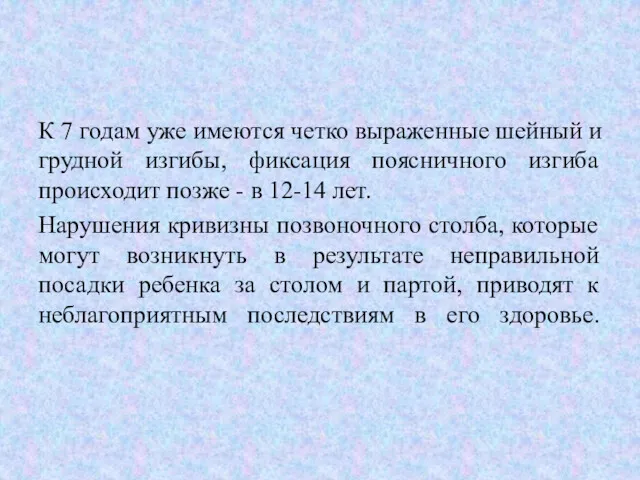 К 7 годам уже имеются четко выраженные шейный и грудной изгибы, фиксация поясничного изгиба происходит позже - в 12-14 лет.

Нарушения кривизны позвоночного столба, которые могут возникнуть в результате неправильной посадки ребенка за столом и партой, приводят к неблагоприятным последствиям в его здоровье.